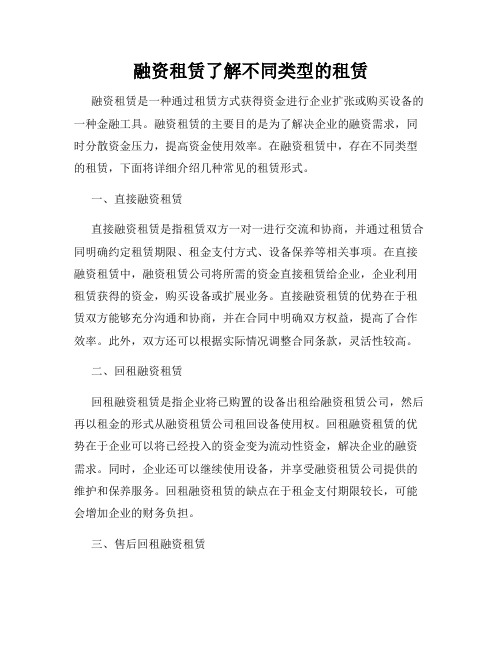 融资租赁了解不同类型的租赁

融资租赁是一种通过租赁方式获得资金进行企业扩张或购买设备的一种金融工具。融资租赁的主要目的是为了解决企业的融资需求，同时分散资金压力，提高资金使用效率。在融资租赁中，存在不同类型的租赁，下面将详细介绍几种常见的租赁形式。

一、直接融资租赁

直接融资租赁是指租赁双方一对一进行交流和协商，并通过租赁合同明确约定租赁期限、租金支付方式、设备保养等相关事项。在直接融资租赁中，融资租赁公司将所需的资金直接租赁给企业，企业利用租赁获得的资金，购买设备或扩展业务。直接融资租赁的优势在于租赁双方能够充分沟通和协商，并在合同中明确双方权益，提高了合作效率。此外，双方还可以根据实际情况调整合同条款，灵活性较高。

二、回租融资租赁

回租融资租赁是指企业将已购置的设备出租给融资租赁公司，然后再以租金的形式从融资租赁公司租回设备使用权。回租融资租赁的优势在于企业可以将已经投入的资金变为流动性资金，解决企业的融资需求。同时，企业还可以继续使用设备，并享受融资租赁公司提供的维护和保养服务。回租融资租赁的缺点在于租金支付期限较长，可能会增加企业的财务负担。

三、售后回租融资租赁